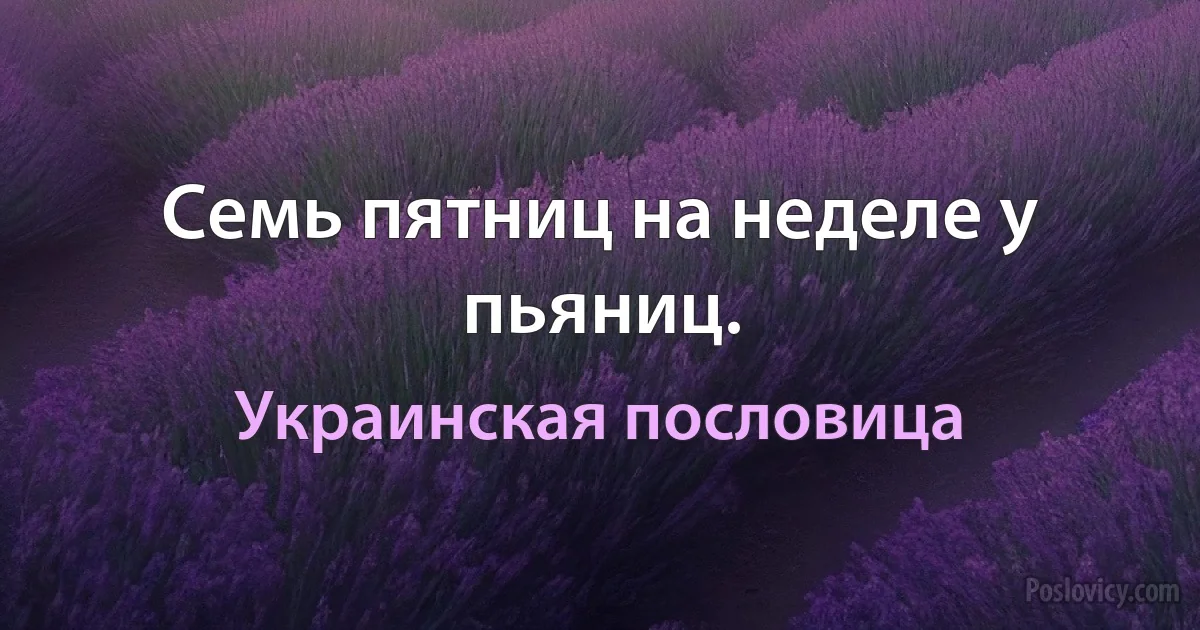 Семь пятниц на неделе у пьяниц.

Украинская пословица

Poslovicy.com